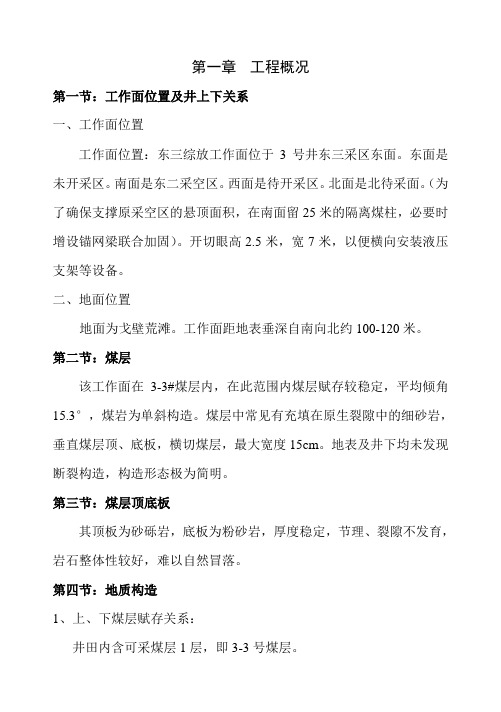 第一章 工程概况

第一节：工作面位置及井上下关系

一、工作面位置

工作面位置：东三综放工作面位于 3 号井东三采区东面。东面是未开采区。南面是东二采空区。西面是待开采区。北面是北待采面。(为了确保支撑原采空区的悬顶面积，在南面留 25 米的隔离煤柱，必要时增设锚网梁联合加固)。开切眼高 2.5 米，宽 7 米，以便横向安装液压支架等设备。

二、地面位置

地面为戈壁荒滩。工作面距地表垂深自南向北约 100-120 米。

第二节：煤层

该工作面在 3-3#煤层内，在此范围内煤层赋存较稳定，平均倾角 15.3°，煤岩为单斜构造。煤层中常见有充填在原生裂隙中的细砂岩，垂直煤层顶、底板，横切煤层，最大宽度 15cm。地表及井下均未发现断裂构造，构造形态极为简明。

第三节：煤层顶底板

其顶板为砂砾岩，底板为粉砂岩，厚度稳定，节理、裂隙不发育，岩石整体性较好，难以自然冒落。

第四节：地质构造

1、上、下煤层赋存关系：

井田内含可采煤层 1 层，即 3-3 号煤层。